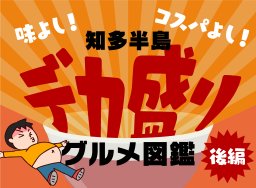 味よし！

コスパよし！

知多半島

デカ盛り

グルメ図鑑

後編